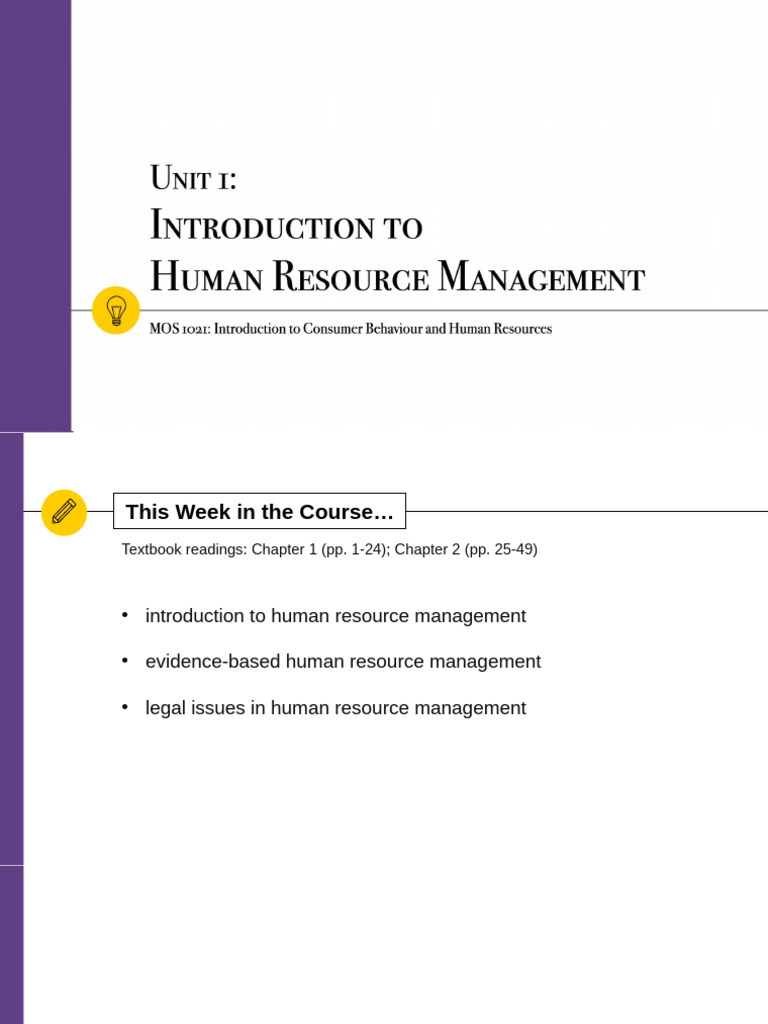 Unit 1:
Introduction to
Human Resource Management

MOS 1021: Introduction to Consumer Behaviour and Human Resources

This Week in the Course…

Textbook readings: Chapter 1 (pp. 1-24); Chapter 2 (pp. 25-49)

• introduction to human resource management
• evidence-based human resource management
• legal issues in human resource management